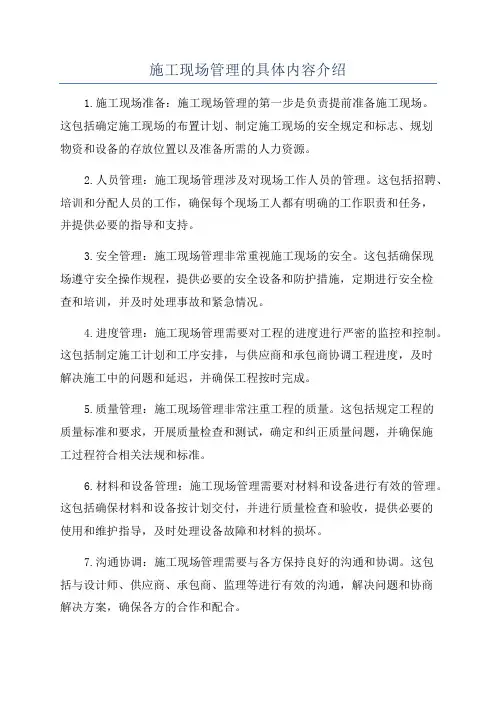 施工现场管理的具体内容介绍

1.施工现场准备：施工现场管理的第一步是负责提前准备施工现场。这包括确定施工现场的布置计划、制定施工现场的安全规定和标志、规划物资和设备的存放位置以及准备所需的人力资源。

2.人员管理：施工现场管理涉及对现场工作人员的管理。这包括招聘、培训和分配人员的工作，确保每个现场工人都有明确的工作职责和任务，并提供必要的指导和支持。

3.安全管理：施工现场管理非常重视施工现场的安全。这包括确保现场遵守安全操作规程，提供必要的安全设备和防护措施，定期进行安全检查和培训，并及时处理事故和紧急情况。

4.进度管理：施工现场管理需要对工程的进度进行严密的监控和控制。这包括制定施工计划和工序安排，与供应商和承包商协调工程进度，及时解决施工中的问题和延迟，并确保工程按时完成。

5.质量管理：施工现场管理非常注重工程的质量。这包括规定工程的质量标准和要求，开展质量检查和测试，确定和纠正质量问题，并确保施工过程符合相关法规和标准。

6.材料和设备管理：施工现场管理需要对材料和设备进行有效的管理。这包括确保材料和设备按计划交付，并进行质量检查和验收，提供必要的使用和维护指导，及时处理设备故障和材料的损坏。

7.沟通协调：施工现场管理需要与各方保持良好的沟通和协调。这包括与设计师、供应商、承包商、监理等进行有效的沟通，解决问题和协商解决方案，确保各方的合作和配合。